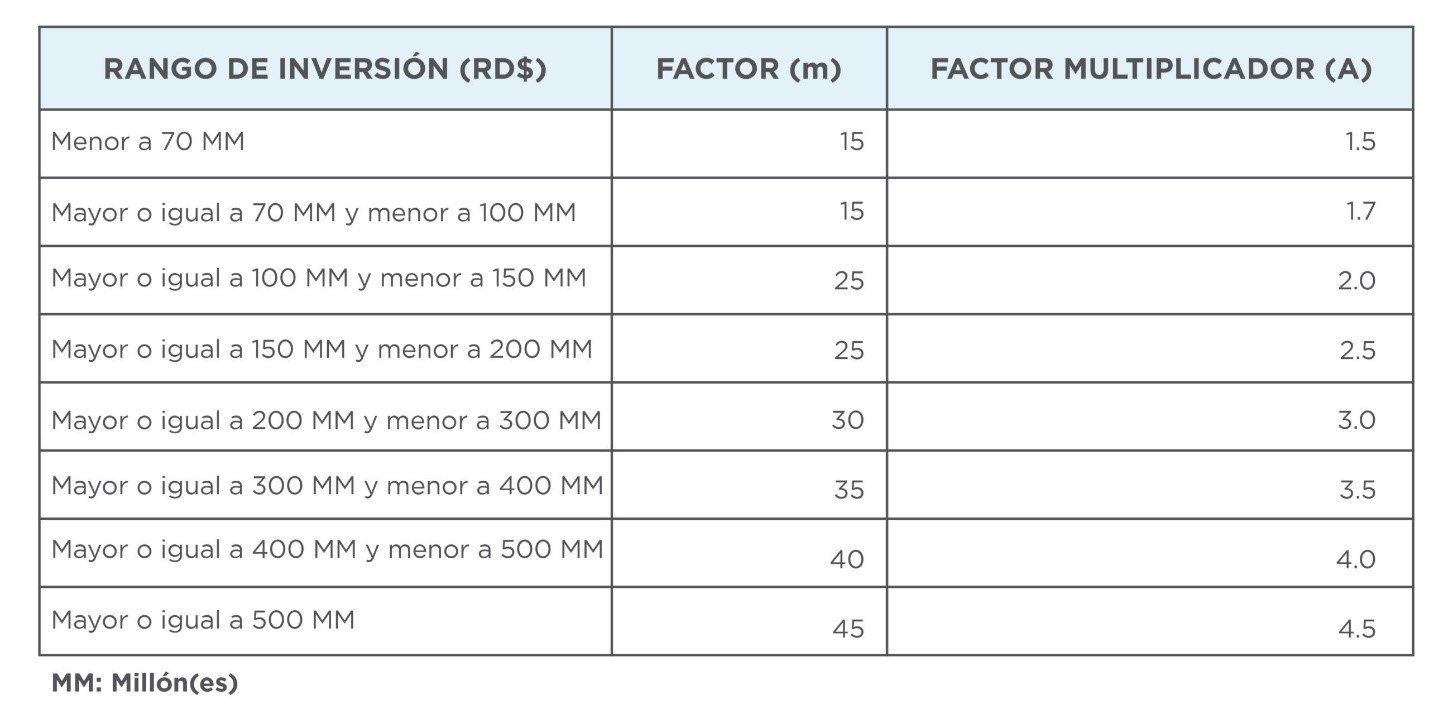 | RANGO DE INVERSIÓN (RD$) | FACTOR (m) | FACTOR MULTIPLICADOR (A) |
|---|---|---|
| Menor a 70 MM | 15 | 1.5 |
| Mayor o igual a 70 MM y menor a 100 MM | 15 | 1.7 |
| Mayor o igual a 100 MM y menor a 150 MM | 25 | 2.0 |
| Mayor o igual a 150 MM y menor a 200 MM | 25 | 2.5 |
| Mayor o igual a 200 MM y menor a 300 MM | 30 | 3.0 |
| Mayor o igual a 300 MM y menor a 400 MM | 35 | 3.5 |
| Mayor o igual a 400 MM y menor a 500 MM | 40 | 4.0 |
| Mayor o igual a 500 MM | 45 | 4.5 |

MM: Millón(es)